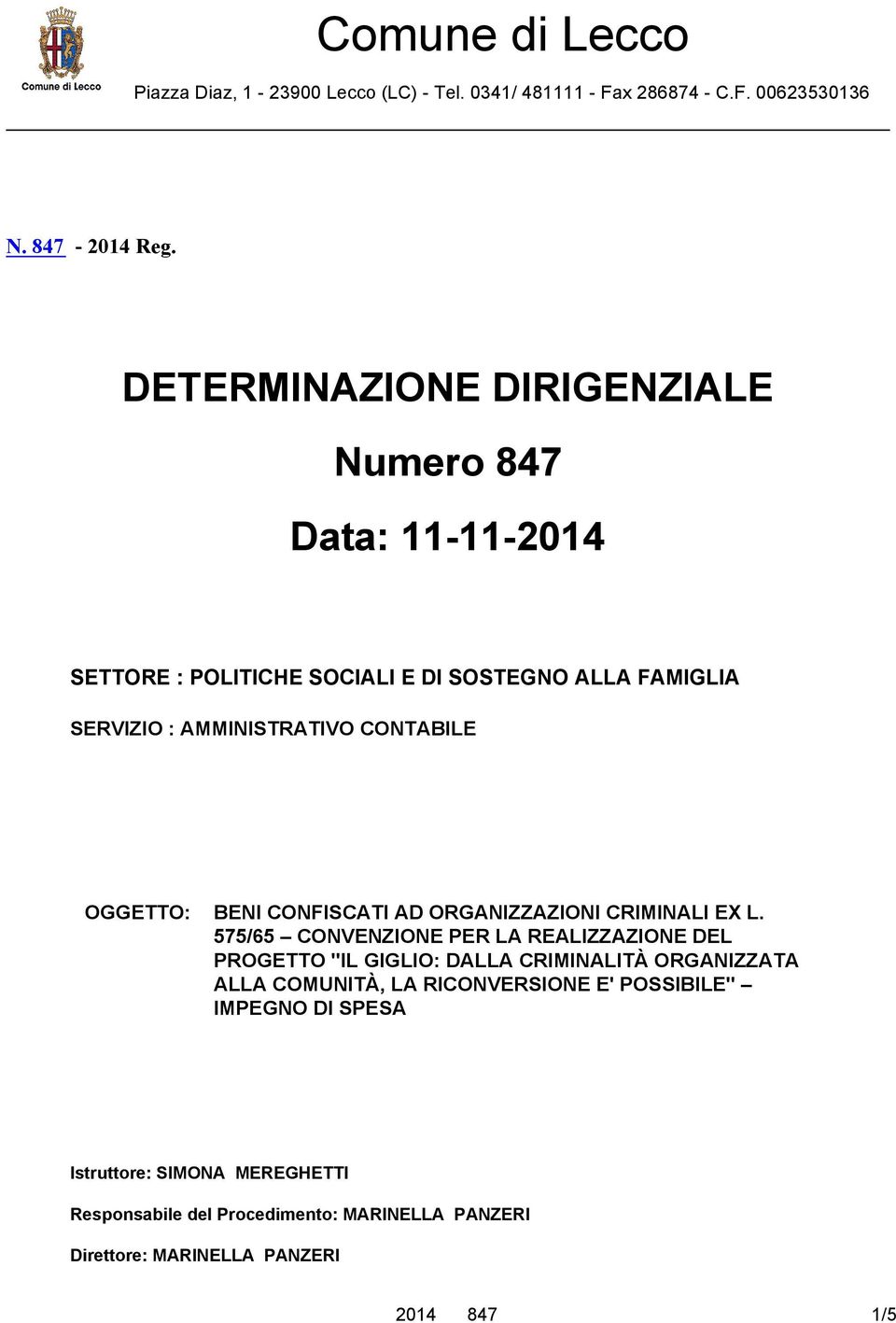 Comune di Lecco

Comune di Lecco

Piazza Diaz, 1 - 23900 Lecco (LC) - Tel. 0341/ 481111 - Fax 286874 - C.F. 00623530136

N. 847 - 2014 Reg.

DETERMINAZIONE DIRIGENZIALE

Numero 847

Data: 11-11-2014

SETTORE : POLITICHE SOCIALI E DI SOSTEGNO ALLA FAMIGLIA

SERVIZIO : AMMINISTRATIVO CONTABILE

OGGETTO: BENI CONFISCATI AD ORGANIZZAZIONI CRIMINALI EX L. 575/65 – CONVENZIONE PER LA REALIZZAZIONE DEL PROGETTO "IL GIGLIO: DALLA CRIMINALITÀ ORGANIZZATA ALLA COMUNITÀ, LA RICONVERSIONE E' POSSIBILE" – IMPEGNO DI SPESA

Istruttore: SIMONA MEREGHETTI

Responsabile del Procedimento: MARINELLA PANZERI

Direttore: MARINELLA PANZERI

2014 847 1/5